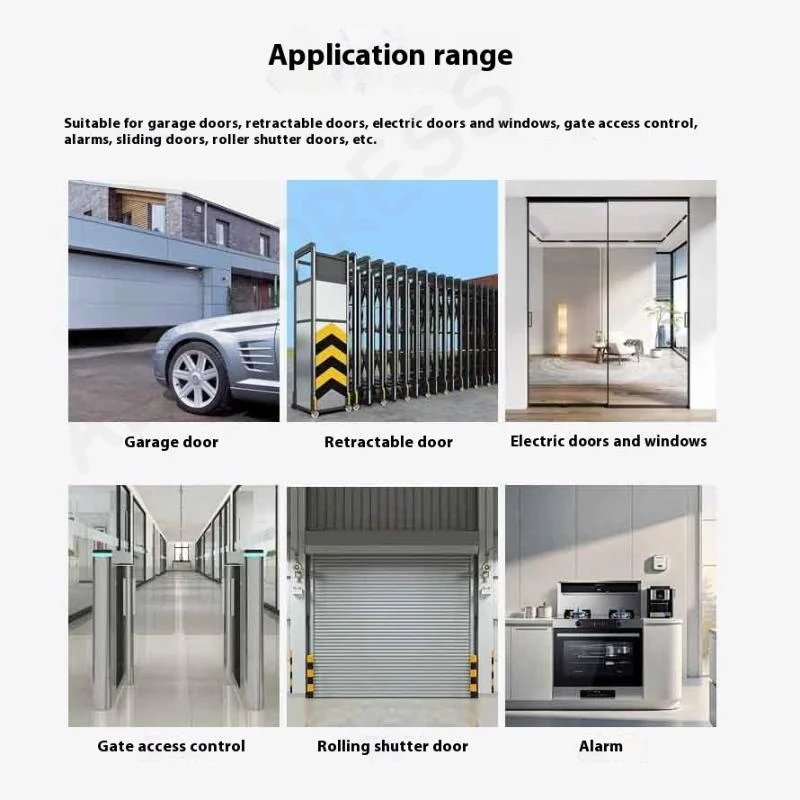 Application range

Suitable for garage doors, retractable doors, electric doors and windows, gate access control, alarms, sliding doors, roller shutter doors, etc.

Garage door

Retractable door

Electric doors and windows

Gate access control

Rolling shutter door

Alarm